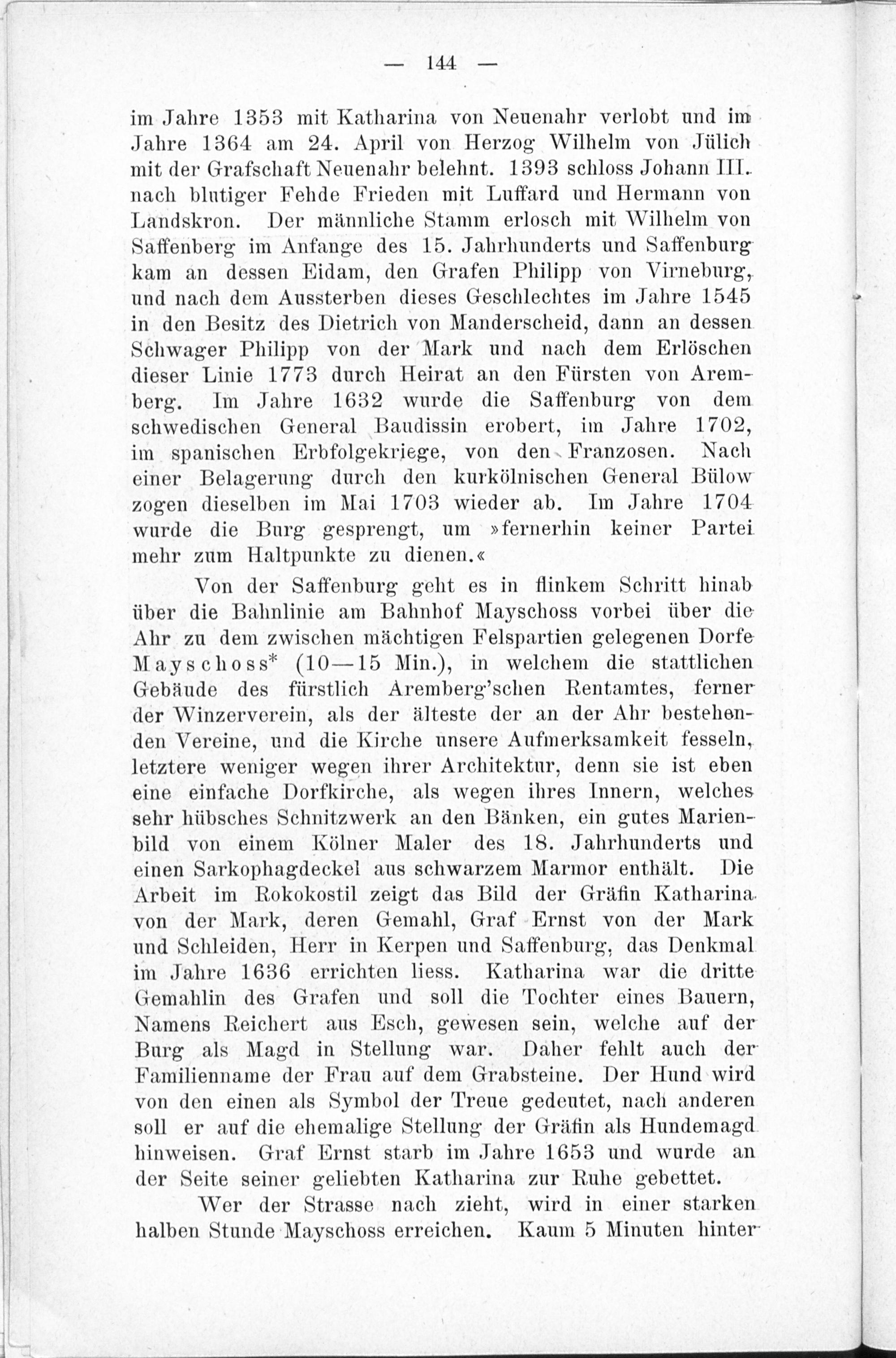 — 144 —

im Jahre 1353 mit Katharina von Neuenahr verlobt und im Jahre 1364 am 24. April von Herzog Wilhelm von Jülich mit der Grafschaft Neuenahr belehnt. 1393 schloss Johann III. nach blutiger Fehde Frieden mit Luffard und Hermann von Landskron. Der männliche Stamm erlosch mit Wilhelm von Saffenberg im Anfange des 15. Jahrhunderts und Saffenburg kam an dessen Eidam, den Grafen Philipp von Virneburg, und nach dem Aussterben dieses Geschlechtes im Jahre 1545 in den Besitz des Dietrich von Manderscheid, dann an dessen Schwager Philipp von der Mark und nach dem Erlöschen dieser Linie 1773 durch Heirat an den Fürsten von Aremberg. Im Jahre 1632 wurde die Saffenburg von dem schwedischen General Baudissin erobert, im Jahre 1702, im spanischen Erbfolgekriege, von den Franzosen. Nach einer Belagerung durch den kurkölnischen General Bülow zogen dieselben im Mai 1703 wieder ab. Im Jahre 1704 wurde die Burg gesprengt, um »fernerhin keiner Partei mehr zum Haltpunkte zu dienen.«

Von der Saffenburg geht es in flinkem Schritt hinab über die Bahnlinie am Bahnhof Mayschoss vorbei über die Ahr zu dem zwischen mächtigen Felspartien gelegenen Dorfe Mayschoss* (10—15 Min.), in welchem die stattlichen Gebäude des fürstlich Aremberg'schen Rentamtes, ferner der Winzerverein, als der älteste der an der Ahr bestehenden Vereine, und die Kirche unsere Aufmerksamkeit fesseln, letztere weniger wegen ihrer Architektur, denn sie ist eben eine einfache Dorfkirche, als wegen ihres Innern, welches sehr hübsches Schnitzwerk an den Bänken, ein gutes Marienbild von einem Kölner Maler des 18. Jahrhunderts und einen Sarkophagdeckel aus schwarzem Marmor enthält. Die Arbeit im Rokokostil zeigt das Bild der Gräfin Katharina von der Mark, deren Gemahl, Graf Ernst von der Mark und Schleiden, Herr in Kerpen und Saffenburg, das Denkmal im Jahre 1636 errichten liess. Katharina war die dritte Gemahlin des Grafen und soll die Tochter eines Bauern, Namens Reichert aus Esch, gewesen sein, welche auf der Burg als Magd in Stellung war. Daher fehlt auch der Familienname der Frau auf dem Grabsteine. Der Hund wird von den einen als Symbol der Treue gedeutet, nach anderen soll er auf die ehemalige Stellung der Gräfin als Hundemagd hinweisen. Graf Ernst starb im Jahre 1653 und wurde an der Seite seiner geliebten Katharina zur Ruhe gebettet.

Wer der Strasse nach zieht, wird in einer starken halben Stunde Mayschoss erreichen. Kaum 5 Minuten hinter